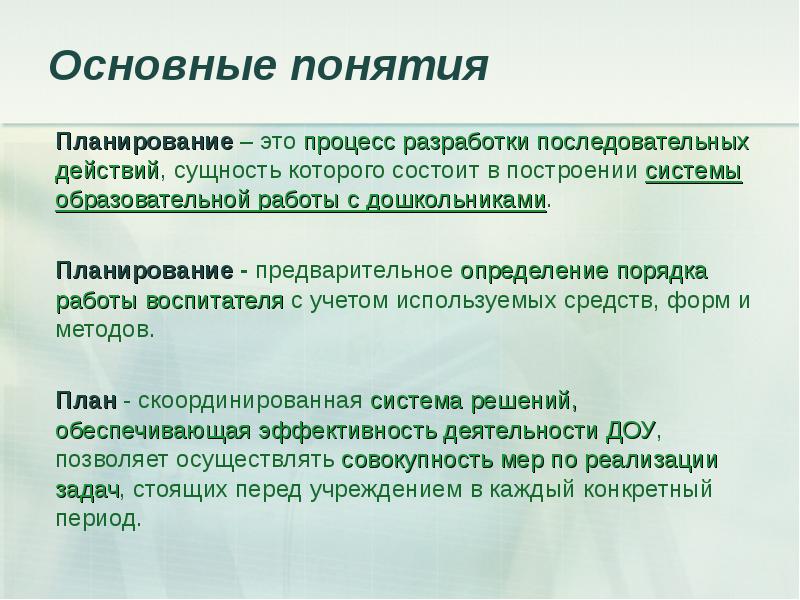 Основные понятия

Планирование – это процесс разработки последовательных действий, сущность которого состоит в построении системы образовательной работы с дошкольниками.

Планирование - предварительное определение порядка работы воспитателя с учетом используемых средств, форм и методов.

План - скоординированная система решений, обеспечивающая эффективность деятельности ДОУ, позволяет осуществлять совокупность мер по реализации задач, стоящих перед учреждением в каждый конкретный период.